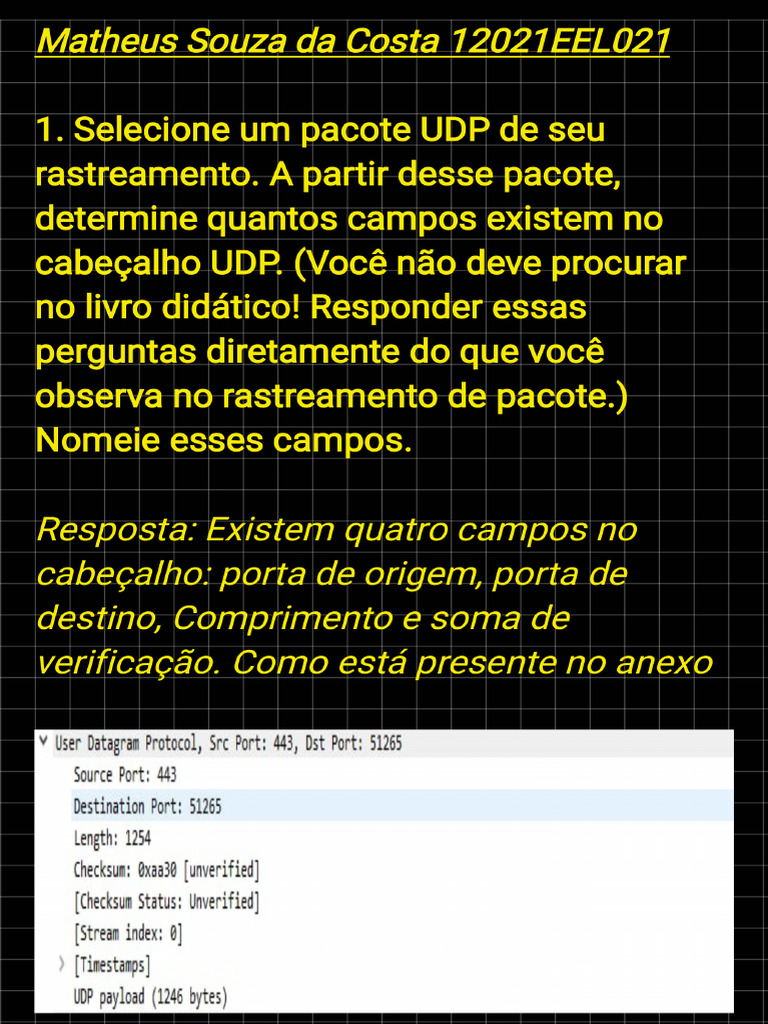 Matheus Souza da Costa 12021EEL021

1. Selecione um pacote UDP de seu rastreamento. A partir desse pacote, determine quantos campos existem no cabeçalho UDP. (Você não deve procurar no livro didático! Responder essas perguntas diretamente do que você observa no rastreamento de pacote.) Nomeie esses campos.

Resposta: Existem quatro campos no cabeçalho: porta de origem, porta de destino, Comprimento e soma de verificação. Como está presente no anexo

User Datagram Protocol, Src Port: 443, Dst Port: 51265
Source Port: 443
Destination Port: 51265
Length: 1254
Checksum: 0xaa30 [unverified]
[Checksum Status: Unverified]
[Stream index: 0]
[Timestamps]
UDP payload (1246 bytes)